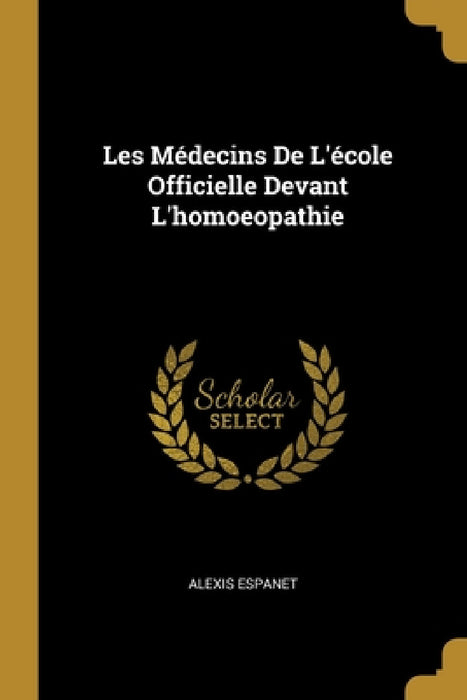 Les Médecins De L'école Officielle Devant L'homoeopathie

Scholar
SELECT

ALEXIS ESPANET